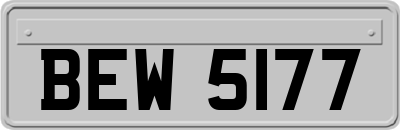 BEW 5177